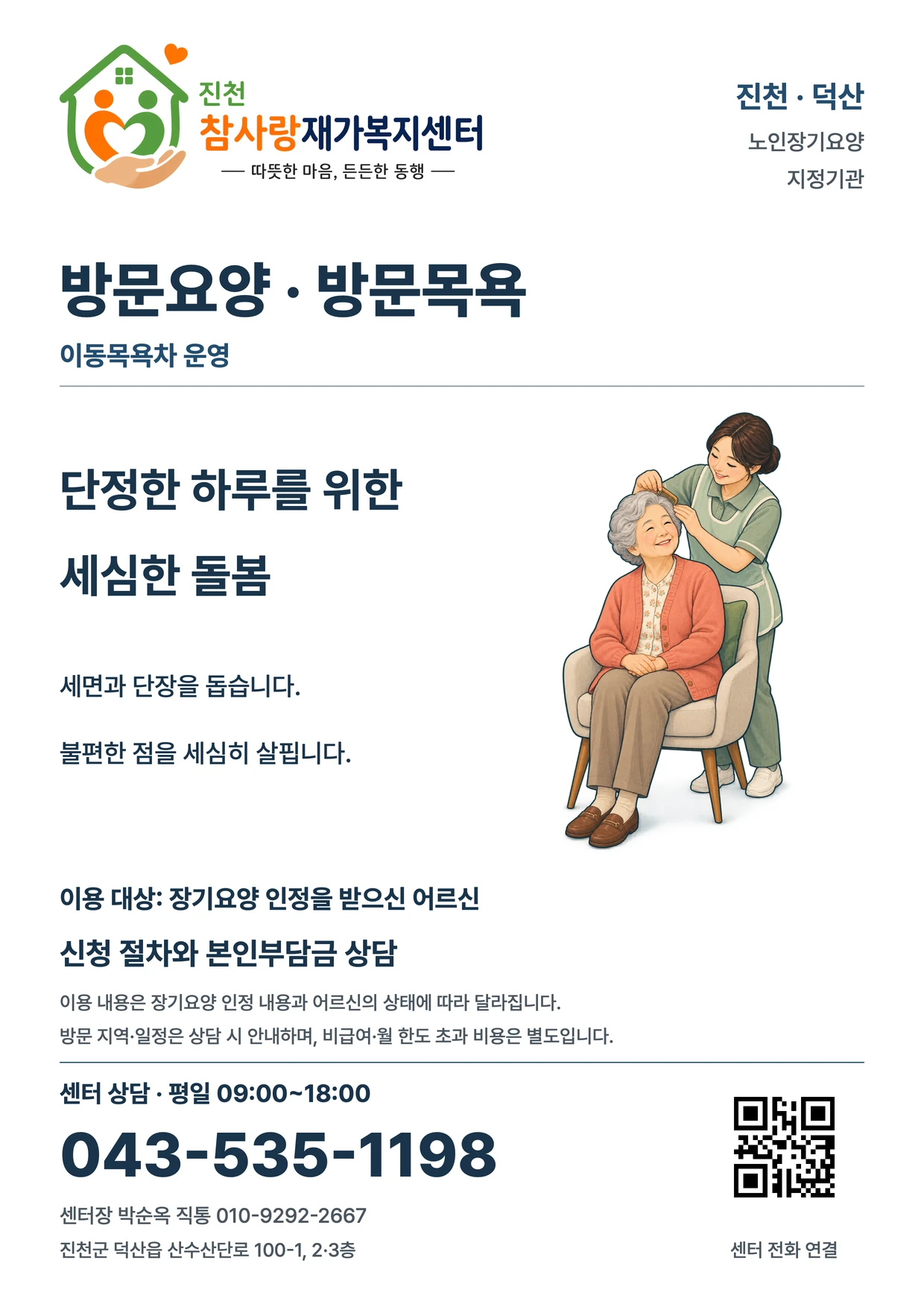 진천
참사랑재가복지센터
— 따뜻한 마음, 든든한 동행 —

진천 · 덕산
노인장기요양
지정기관

방문요양 · 방문목욕

이동목욕차 운영

단정한 하루를 위한

세심한 돌봄

세면과 단장을 돕습니다.

불편한 점을 세심히 살핍니다.

이용 대상: 장기요양 인정을 받으신 어르신

신청 절차와 본인부담금 상담

이용 내용은 장기요양 인정 내용과 어르신의 상태에 따라 달라집니다.

방문 지역·일정은 상담 시 안내하며, 비급여·월 한도 초과 비용은 별도입니다.

센터 상담 · 평일 09:00~18:00

043-535-1198

센터장 박순옥 직통 010-9292-2667

진천군 덕산읍 산수산단로 100-1, 2·3층

센터 전화 연결